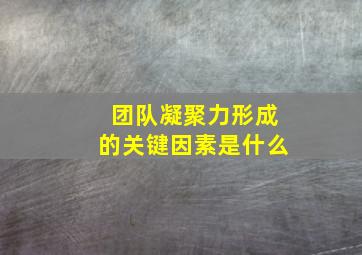 团队凝聚力形成的关键因素是什么